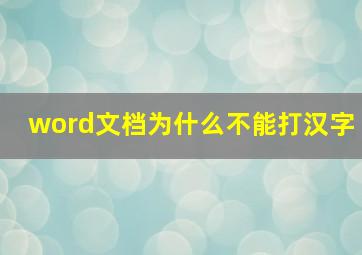 word文档为什么不能打汉字